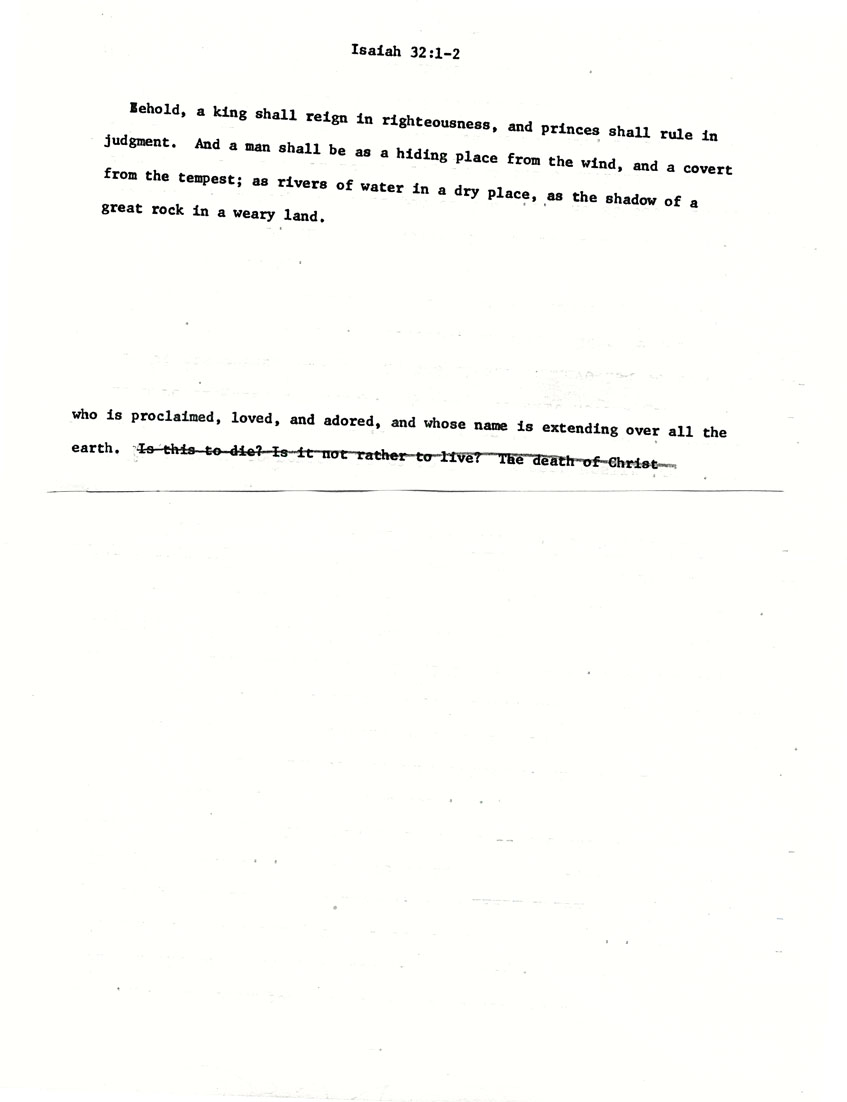 Isaiah 32:1-2

Behold, a king shall reign in righteousness, and princes shall rule in judgment. And a man shall be as a hiding place from the wind, and a covert from the tempest; as rivers of water in a dry place, as the shadow of a great rock in a weary land.

who is proclaimed, loved, and adored, and whose name is extending over all the earth. ~~Is this to die? Is it not rather to live? The death of Christ~~